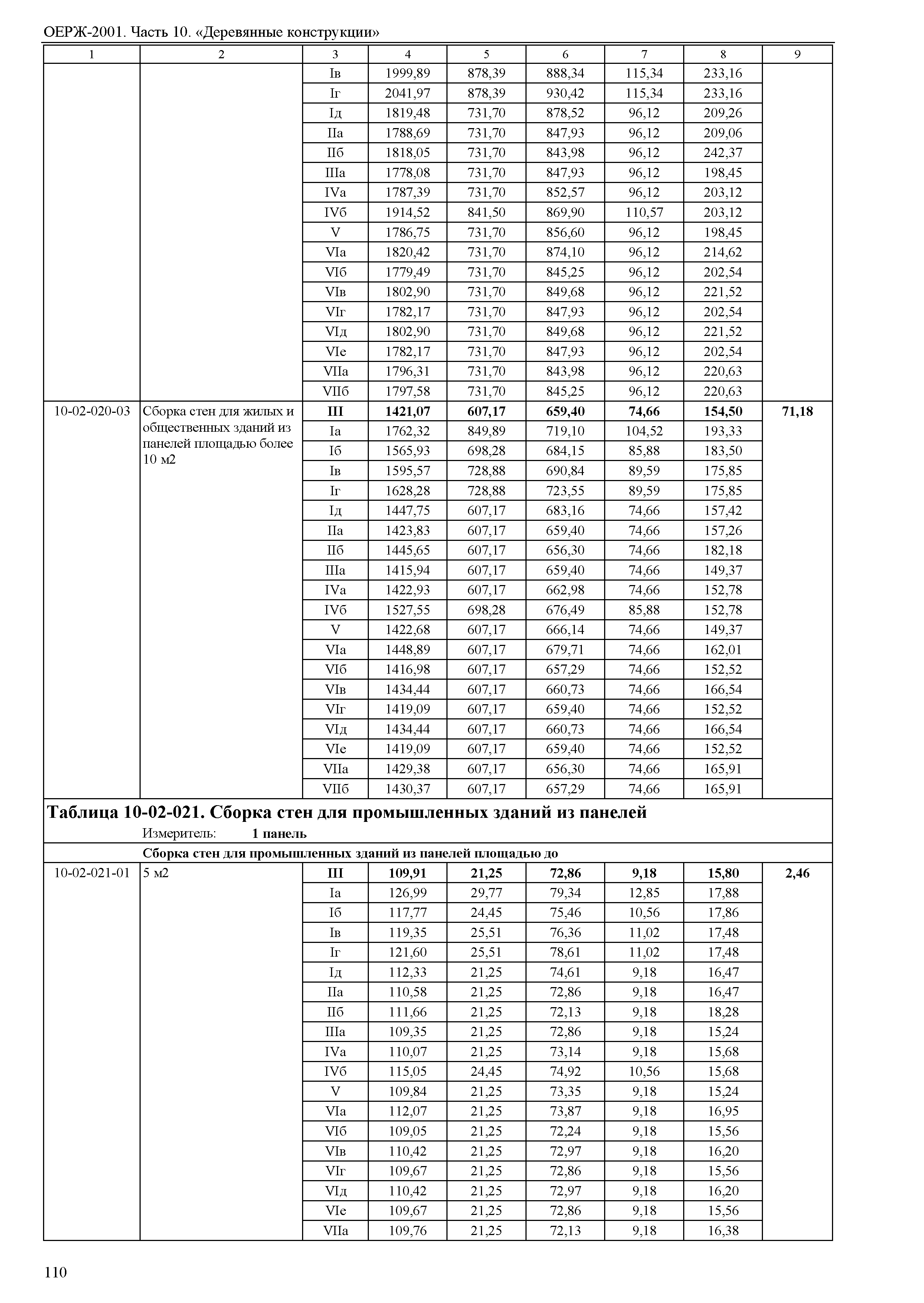 ОЕРЖ-2001. Часть 10. «Деревянные конструкции»

| 1 | 2 | 3 | 4 | 5 | 6 | 7 | 8 | 9 |
|---|---|---|---|---|---|---|---|---|
| | | Iв | 1999,89 | 878,39 | 888,34 | 115,34 | 233,16 | |
| | | Iг | 2041,97 | 878,39 | 930,42 | 115,34 | 233,16 | |
| | | Iд | 1819,48 | 731,70 | 878,52 | 96,12 | 209,26 | |
| | | IIа | 1788,69 | 731,70 | 847,93 | 96,12 | 209,06 | |
| | | IIб | 1818,05 | 731,70 | 843,98 | 96,12 | 242,37 | |
| | | IIIа | 1778,08 | 731,70 | 847,93 | 96,12 | 198,45 | |
| | | IVа | 1787,39 | 731,70 | 852,57 | 96,12 | 203,12 | |
| | | IVб | 1914,52 | 841,50 | 869,90 | 110,57 | 203,12 | |
| | | V | 1786,75 | 731,70 | 856,60 | 96,12 | 198,45 | |
| | | VIа | 1820,42 | 731,70 | 874,10 | 96,12 | 214,62 | |
| | | VIб | 1779,49 | 731,70 | 845,25 | 96,12 | 202,54 | |
| | | VIв | 1802,90 | 731,70 | 849,68 | 96,12 | 221,52 | |
| | | VIг | 1782,17 | 731,70 | 847,93 | 96,12 | 202,54 | |
| | | VIд | 1802,90 | 731,70 | 849,68 | 96,12 | 221,52 | |
| | | VIе | 1782,17 | 731,70 | 847,93 | 96,12 | 202,54 | |
| | | VIIа | 1796,31 | 731,70 | 843,98 | 96,12 | 220,63 | |
| | | VIIб | 1797,58 | 731,70 | 845,25 | 96,12 | 220,63 | |
| 10-02-020-03 | Сборка стен для жилых и общественных зданий из панелей площадью более 10 м2 | **III** | **1421,07** | **607,17** | **659,40** | **74,66** | **154,50** | **71,18** |
| | | Iа | 1762,32 | 849,89 | 719,10 | 104,52 | 193,33 | |
| | | Iб | 1565,93 | 698,28 | 684,15 | 85,88 | 183,50 | |
| | | Iв | 1595,57 | 728,88 | 690,84 | 89,59 | 175,85 | |
| | | Iг | 1628,28 | 728,88 | 723,55 | 89,59 | 175,85 | |
| | | Iд | 1447,75 | 607,17 | 683,16 | 74,66 | 157,42 | |
| | | IIа | 1423,83 | 607,17 | 659,40 | 74,66 | 157,26 | |
| | | IIб | 1445,65 | 607,17 | 656,30 | 74,66 | 182,18 | |
| | | IIIа | 1415,94 | 607,17 | 659,40 | 74,66 | 149,37 | |
| | | IVа | 1422,93 | 607,17 | 662,98 | 74,66 | 152,78 | |
| | | IVб | 1527,55 | 698,28 | 676,49 | 85,88 | 152,78 | |
| | | V | 1422,68 | 607,17 | 666,14 | 74,66 | 149,37 | |
| | | VIа | 1448,89 | 607,17 | 679,71 | 74,66 | 162,01 | |
| | | VIб | 1416,98 | 607,17 | 657,29 | 74,66 | 152,52 | |
| | | VIв | 1434,44 | 607,17 | 660,73 | 74,66 | 166,54 | |
| | | VIг | 1419,09 | 607,17 | 659,40 | 74,66 | 152,52 | |
| | | VIд | 1434,44 | 607,17 | 660,73 | 74,66 | 166,54 | |
| | | VIе | 1419,09 | 607,17 | 659,40 | 74,66 | 152,52 | |
| | | VIIа | 1429,38 | 607,17 | 656,30 | 74,66 | 165,91 | |
| | | VIIб | 1430,37 | 607,17 | 657,29 | 74,66 | 165,91 | |

**Таблица 10-02-021. Сборка стен для промышленных зданий из панелей**
Измеритель: **1 панель**

**Сборка стен для промышленных зданий из панелей площадью до**

| | | | | | | | | |
|---|---|---|---|---|---|---|---|---|
| 10-02-021-01 | 5 м2 | **III** | **109,91** | **21,25** | **72,86** | **9,18** | **15,80** | **2,46** |
| | | Iа | 126,99 | 29,77 | 79,34 | 12,85 | 17,88 | |
| | | Iб | 117,77 | 24,45 | 75,46 | 10,56 | 17,86 | |
| | | Iв | 119,35 | 25,51 | 76,36 | 11,02 | 17,48 | |
| | | Iг | 121,60 | 25,51 | 78,61 | 11,02 | 17,48 | |
| | | Iд | 112,33 | 21,25 | 74,61 | 9,18 | 16,47 | |
| | | IIа | 110,58 | 21,25 | 72,86 | 9,18 | 16,47 | |
| | | IIб | 111,66 | 21,25 | 72,13 | 9,18 | 18,28 | |
| | | IIIа | 109,35 | 21,25 | 72,86 | 9,18 | 15,24 | |
| | | IVа | 110,07 | 21,25 | 73,14 | 9,18 | 15,68 | |
| | | IVб | 115,05 | 24,45 | 74,92 | 10,56 | 15,68 | |
| | | V | 109,84 | 21,25 | 73,35 | 9,18 | 15,24 | |
| | | VIа | 112,07 | 21,25 | 73,87 | 9,18 | 16,95 | |
| | | VIб | 109,05 | 21,25 | 72,24 | 9,18 | 15,56 | |
| | | VIв | 110,42 | 21,25 | 72,97 | 9,18 | 16,20 | |
| | | VIг | 109,67 | 21,25 | 72,86 | 9,18 | 15,56 | |
| | | VIд | 110,42 | 21,25 | 72,97 | 9,18 | 16,20 | |
| | | VIе | 109,67 | 21,25 | 72,86 | 9,18 | 15,56 | |
| | | VIIа | 109,76 | 21,25 | 72,13 | 9,18 | 16,38 | |

110